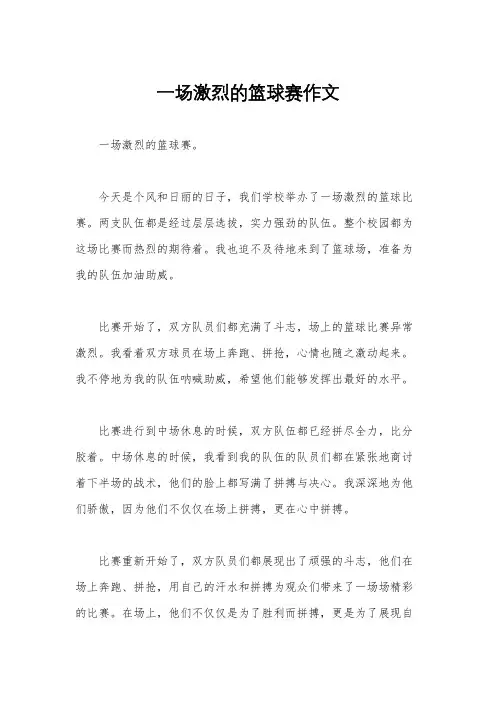 一场激烈的篮球赛作文

一场激烈的篮球赛。

今天是个风和日丽的日子，我们学校举办了一场激烈的篮球比赛。两支队伍都是经过层层选拔，实力强劲的队伍。整个校园都为这场比赛而热烈的期待着。我也迫不及待地来到了篮球场，准备为我的队伍加油助威。

比赛开始了，双方队员们都充满了斗志，场上的篮球比赛异常激烈。我看着双方球员在场上奔跑、拼抢，心情也随之激动起来。我不停地为我的队伍呐喊助威，希望他们能够发挥出最好的水平。

比赛进行到中场休息的时候，双方队伍都已经拼尽全力，比分胶着。中场休息的时候，我看到我的队伍的队员们都在紧张地商讨着下半场的战术，他们的脸上都写满了拼搏与决心。我深深地为他们骄傲，因为他们不仅仅在场上拼搏，更在心中拼搏。

比赛重新开始了，双方队员们都展现出了顽强的斗志，他们在场上奔跑、拼抢，用自己的汗水和拼搏为观众们带来了一场场精彩的比赛。在场上，他们不仅仅是为了胜利而拼搏，更是为了展现自